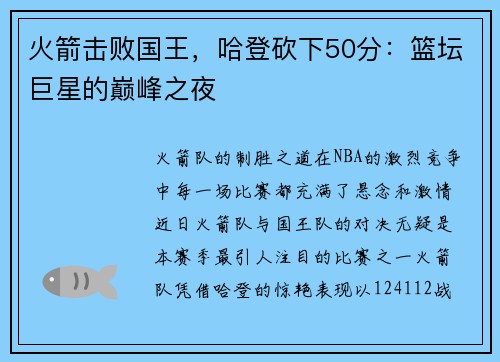 火箭击败国王，哈登砍下50分：篮坛巨星的巅峰之夜

火箭队的制胜之道在NBA的激烈竞争中每一场比赛都充满了悬念和激情近日火箭队与国王队的对决无疑是本赛季最引人注目的比赛之一火箭队凭借哈登的惊艳表现以124112战